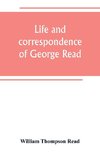 Life and correspondence of George Read

William Thompson Read